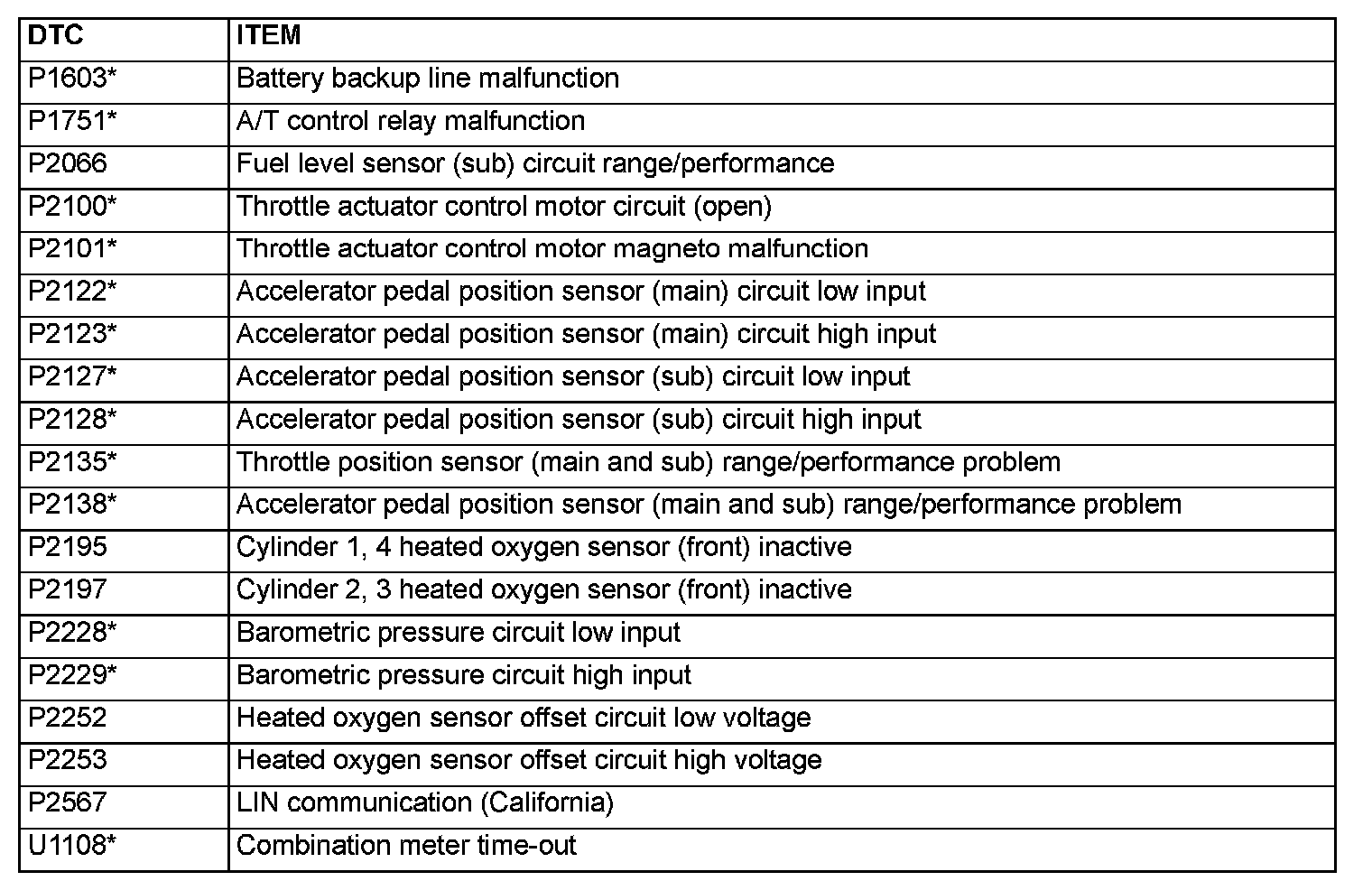 | DTC | ITEM |
|---|---|
| P1603* | Battery backup line malfunction |
| P1751* | A/T control relay malfunction |
| P2066 | Fuel level sensor (sub) circuit range/performance |
| P2100* | Throttle actuator control motor circuit (open) |
| P2101* | Throttle actuator control motor magneto malfunction |
| P2122* | Accelerator pedal position sensor (main) circuit low input |
| P2123* | Accelerator pedal position sensor (main) circuit high input |
| P2127* | Accelerator pedal position sensor (sub) circuit low input |
| P2128* | Accelerator pedal position sensor (sub) circuit high input |
| P2135* | Throttle position sensor (main and sub) range/performance problem |
| P2138* | Accelerator pedal position sensor (main and sub) range/performance problem |
| P2195 | Cylinder 1, 4 heated oxygen sensor (front) inactive |
| P2197 | Cylinder 2, 3 heated oxygen sensor (front) inactive |
| P2228* | Barometric pressure circuit low input |
| P2229* | Barometric pressure circuit high input |
| P2252 | Heated oxygen sensor offset circuit low voltage |
| P2253 | Heated oxygen sensor offset circuit high voltage |
| P2567 | LIN communication (California) |
| U1108* | Combination meter time-out |